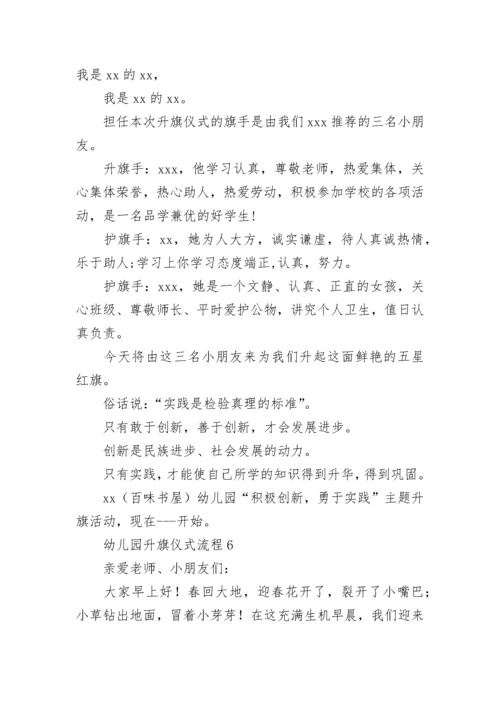 我是 xx 的 xx，

我是 xx 的 xx。

担任本次升旗仪式的旗手是由我们 xxx 推荐的三名小朋友。

升旗手：xxx，他学习认真，尊敬老师，热爱集体，关心集体荣誉，热心助人，热爱劳动，积极参加学校的各项活动，是一名品学兼优的好学生!

护旗手：xx，她为人大方，诚实谦虚，待人真诚热情，乐于助人;学习上你学习态度端正,认真，努力。

护旗手：xxx，她是一个文静、认真、正直的女孩，关心班级、尊敬师长、平时爱护公物，讲究个人卫生，值日认真负责。

今天将由这三名小朋友来为我们升起这面鲜艳的五星红旗。

俗话说：“实践是检验真理的标准”。

只有敢于创新，善于创新，才会发展进步。

创新是民族进步、社会发展的动力。

只有实践，才能使自己所学的知识得到升华，得到巩固。

xx（百味书屋）幼儿园“积极创新，勇于实践”主题升旗活动，现在---开始。

幼儿园升旗仪式流程 6

亲爱老师、小朋友们:

大家早上好！春回大地，迎春花开了，裂开了小嘴巴；小草钻出地面，冒着小芽芽！在这充满生机早晨，我们迎来